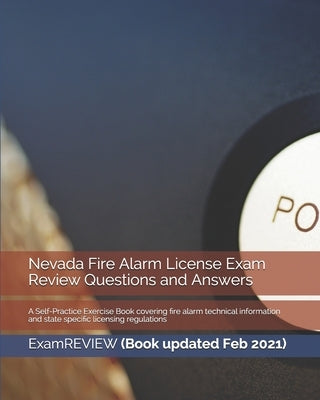 PO

Nevada Fire Alarm License Exam Review Questions and Answers

A Self-Practice Exercise Book covering fire alarm technical information and state specific licensing regulations

ExamREVIEW (Book updated Feb 2021)